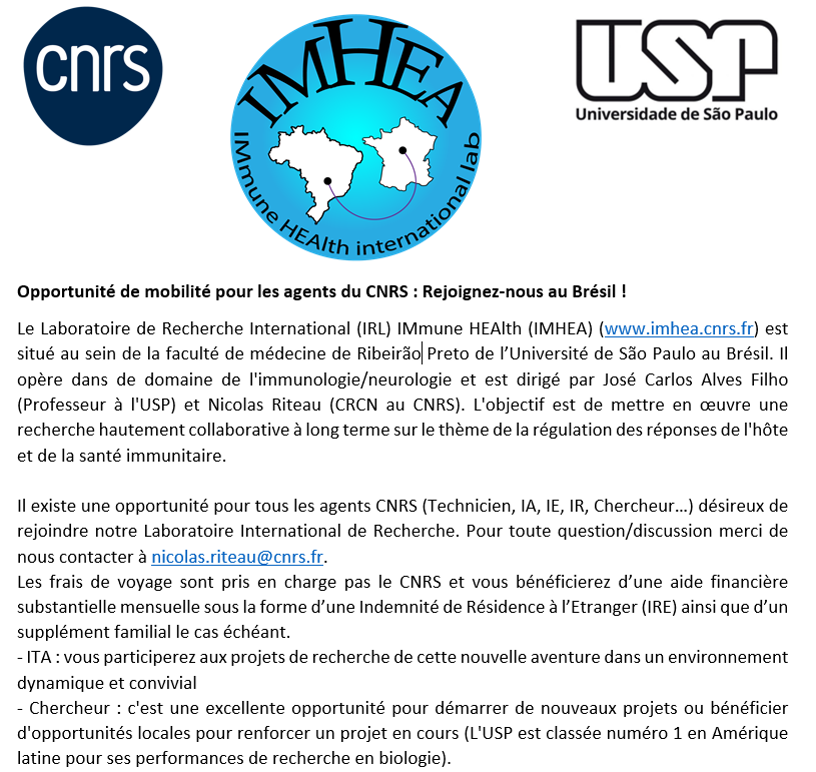 cnrs

IMHEA

IMmune HEAlth international lab

USP
Universidade de São Paulo

Opportunité de mobilité pour les agents du CNRS : Rejoignez-nous au Brésil !

Le Laboratoire de Recherche International (IRL) IMmune HEAlth (IMHEA) (www.imhea.cnrs.fr) est situé au sein de la faculté de médecine de Ribeirão Preto de l'Université de São Paulo au Brésil. Il opère dans de domaine de l'immunologie/neurologie et est dirigé par José Carlos Alves Filho (Professeur à l'USP) et Nicolas Riteau (CRCN au CNRS). L'objectif est de mettre en œuvre une recherche hautement collaborative à long terme sur le thème de la régulation des réponses de l'hôte et de la santé immunitaire.

Il existe une opportunité pour tous les agents CNRS (Technicien, IA, IE, IR, Chercheur…) désireux de rejoindre notre Laboratoire International de Recherche. Pour toute question/discussion merci de nous contacter à nicolas.riteau@cnrs.fr.
Les frais de voyage sont pris en charge pas le CNRS et vous bénéficierez d'une aide financière substantielle mensuelle sous la forme d'une Indemnité de Résidence à l'Etranger (IRE) ainsi que d'un supplément familial le cas échéant.
- ITA : vous participerez aux projets de recherche de cette nouvelle aventure dans un environnement dynamique et convivial
- Chercheur : c'est une excellente opportunité pour démarrer de nouveaux projets ou bénéficier d'opportunités locales pour renforcer un projet en cours (L'USP est classée numéro 1 en Amérique latine pour ses performances de recherche en biologie).